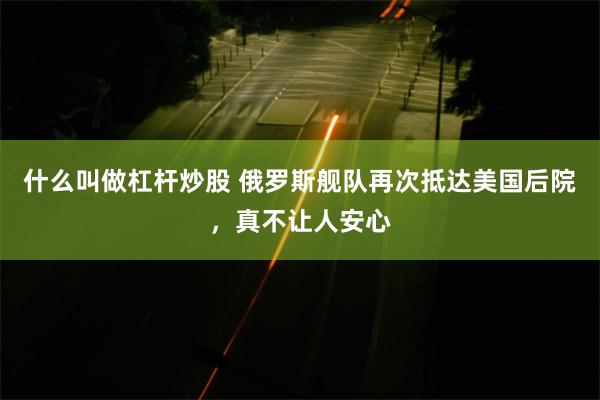 什么叫做杠杆炒股 俄罗斯舰队再次抵达美国后院，真不让人安心